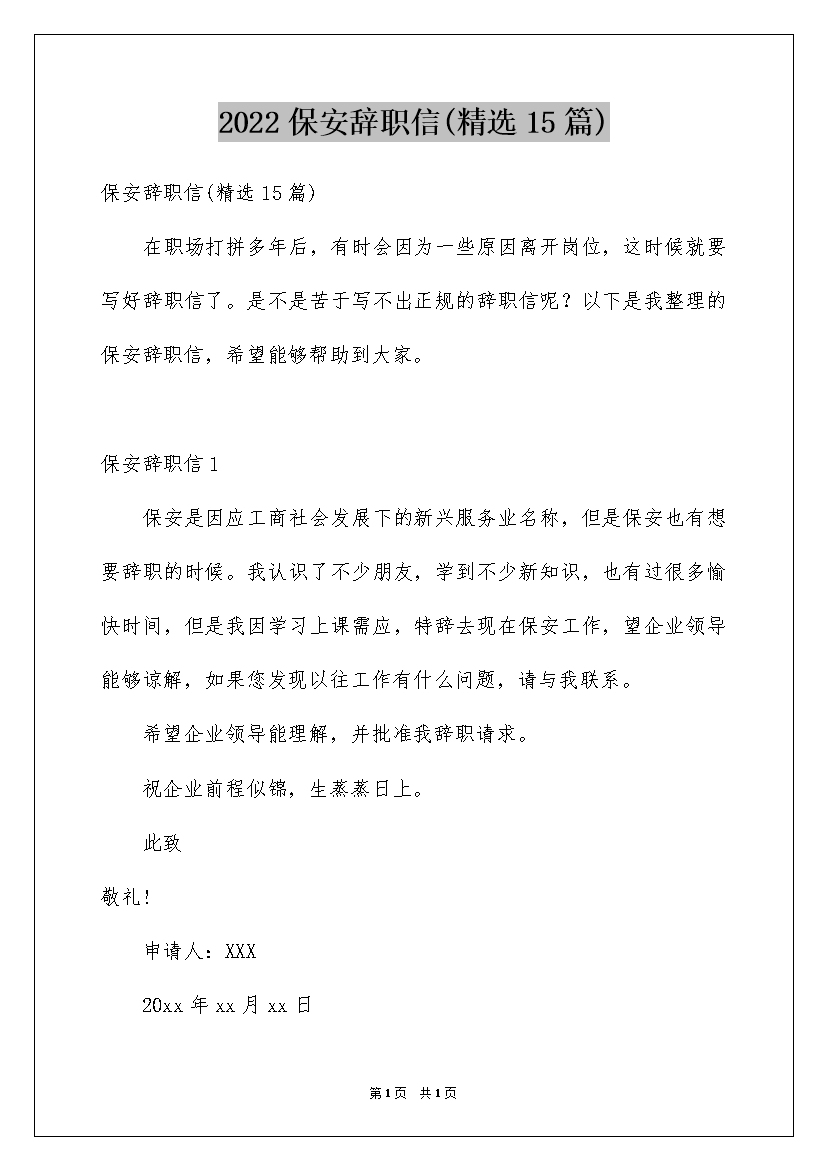 2022 保安辞职信(精选 15 篇)

保安辞职信(精选 15 篇)

在职场打拼多年后，有时会因为一些原因离开岗位，这时候就要写好辞职信了。是不是苦于写不出正规的辞职信呢？以下是我整理的保安辞职信，希望能够帮助到大家。

保安辞职信 1

保安是因应工商社会发展下的新兴服务业名称，但是保安也有想要辞职的时候。我认识了不少朋友，学到不少新知识，也有过很多愉快时间，但是我因学习上课需应，特辞去现在保安工作，望企业领导能够谅解，如果您发现以往工作有什么问题，请与我联系。

希望企业领导能理解，并批准我辞职请求。

祝企业前程似锦，生蒸蒸日上。

此致

敬礼！

申请人：XXX

20xx 年 xx 月 xx 日

第 1 页 共 1 页